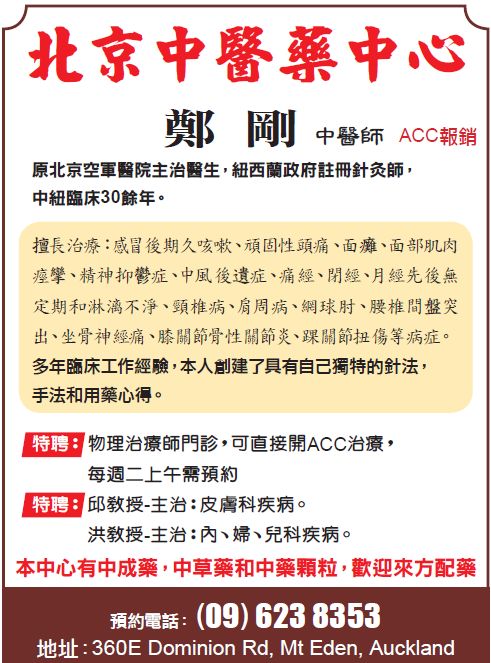 北京中醫藥中心

鄭 剛 中醫師 ACC報銷

原北京空軍醫院主治醫生，紐西蘭政府註冊針灸師，中紐臨床30餘年。

擅長治療：感冒後期久咳嗽、頑固性頭痛、面癱、面部肌肉痙攣、精神抑鬱症、中風後遺症、痛經、閉經、月經先後無定期和淋漓不淨、頸椎病、肩周病、網球肘、腰椎間盤突出、坐骨神經痛、膝關節骨性關節炎、踝關節扭傷等病症。
多年臨床工作經驗，本人創建了具有自己獨特的針法，手法和用藥心得。

特聘：物理治療師門診，可直接開ACC治療，每週二上午需預約

特聘：邱教授-主治：皮膚科疾病。
洪教授-主治：內、婦、兒科疾病。

本中心有中成藥，中草藥和中藥顆粒，歡迎來方配藥

預約電話：(09) 623 8353
地址：360E Dominion Rd, Mt Eden, Auckland